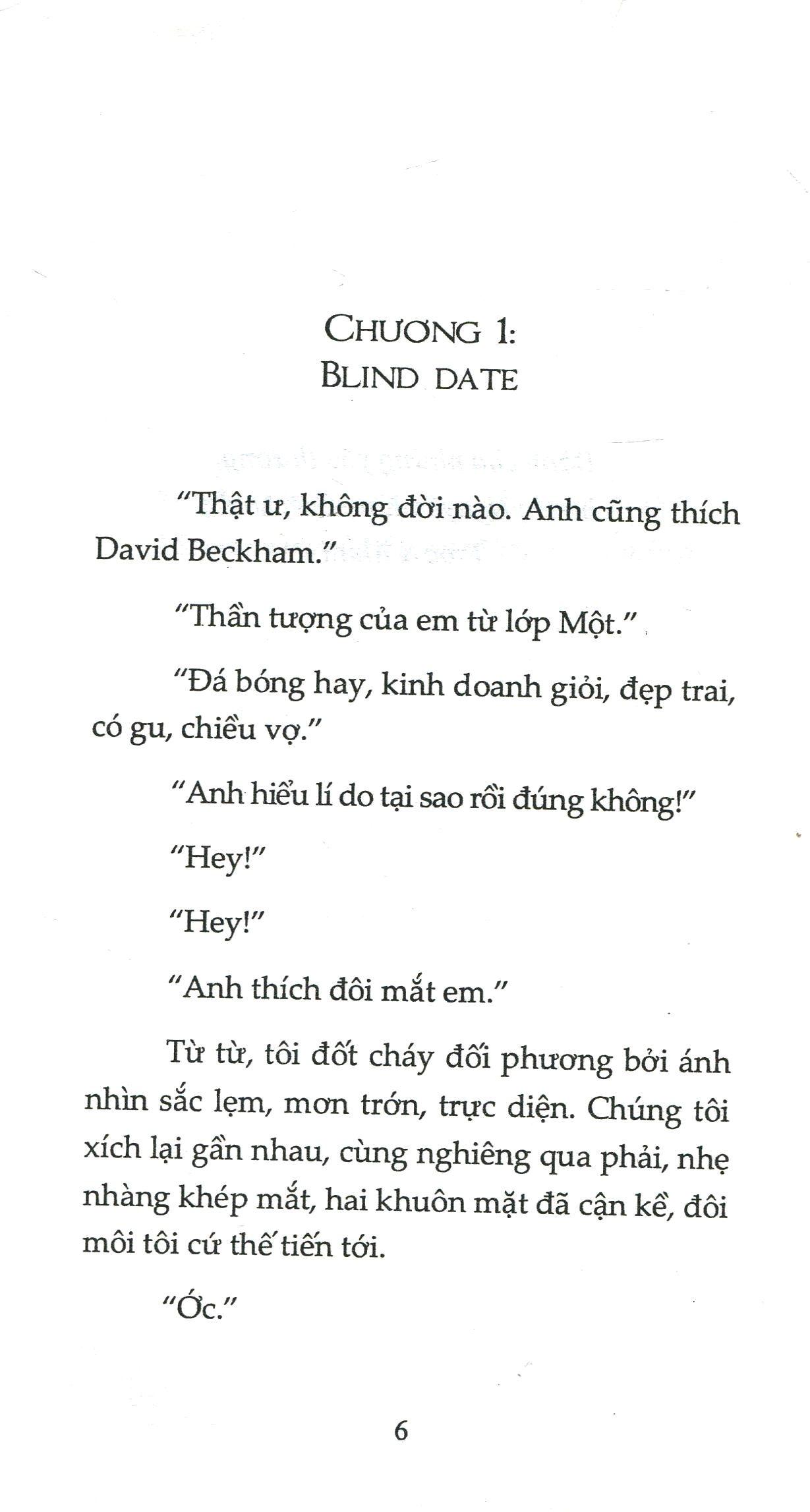 CHƯƠNG 1:
BLIND DATE

"Thật ư, không đời nào. Anh cũng thích David Beckham."

"Thần tượng của em từ lớp Một."

"Đá bóng hay, kinh doanh giỏi, đẹp trai, có gu, chiều vợ."

"Anh hiểu lí do tại sao rồi đúng không!"

"Hey!"

"Hey!"

"Anh thích đôi mắt em."

Từ từ, tôi đốt cháy đối phương bởi ánh nhìn sắc lẹm, mơn trớn, trực diện. Chúng tôi xích lại gần nhau, cùng nghiêng qua phải, nhẹ nhàng khép mắt, hai khuôn mặt đã cận kề, đôi môi tôi cứ thế tiến tới.

"Ớc."

6